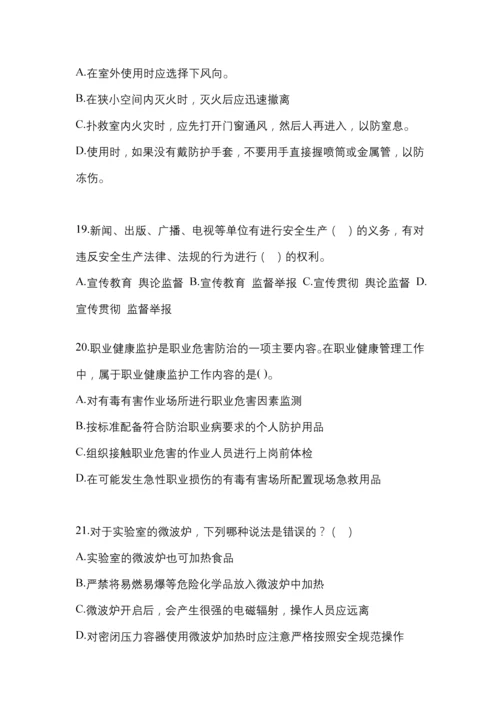 A.在室外使用时应选择下风向。

B.在狭小空间内灭火时，灭火后应迅速撤离

C.扑救室内火灾时，应先打开门窗通风，然后人再进入，以防窒息。

D.使用时，如果没有戴防护手套，不要用手直接握喷筒或金属管，以防冻伤。

19.新闻、出版、广播、电视等单位有进行安全生产（ ）的义务，有对违反安全生产法律、法规的行为进行（ ）的权利。

A.宣传教育 舆论监督 B.宣传教育 监督举报 C.宣传贯彻 舆论监督 D.宣传贯彻 监督举报

20.职业健康监护是职业危害防治的一项主要内容。在职业健康管理工作中，属于职业健康监护工作内容的是( )。

A.对有毒有害作业场所进行职业危害因素监测

B.按标准配备符合防治职业病要求的个人防护用品

C.组织接触职业危害的作业人员进行上岗前体检

D.在可能发生急性职业损伤的有毒有害场所配置现场急救用品

21.对于实验室的微波炉，下列哪种说法是错误的？（ ）

A.实验室的微波炉也可加热食品

B.严禁将易燃易爆等危险化学品放入微波炉中加热

C.微波炉开启后，会产生很强的电磁辐射，操作人员应远离

D.对密闭压力容器使用微波炉加热时应注意严格按照安全规范操作